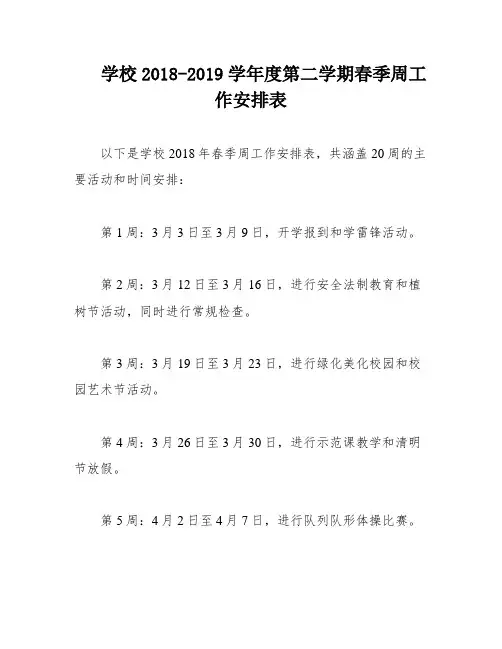 学校 2018-2019 学年度第二学期春季周工作安排表

以下是学校 2018 年春季周工作安排表，共涵盖 20 周的主要活动和时间安排：

第 1 周：3 月 3 日至 3 月 9 日，开学报到和学雷锋活动。

第 2 周：3 月 12 日至 3 月 16 日，进行安全法制教育和植树节活动，同时进行常规检查。

第 3 周：3 月 19 日至 3 月 23 日，进行绿化美化校园和校园艺术节活动。

第 4 周：3 月 26 日至 3 月 30 日，进行示范课教学和清明节放假。

第 5 周：4 月 2 日至 4 月 7 日，进行队列队形体操比赛。